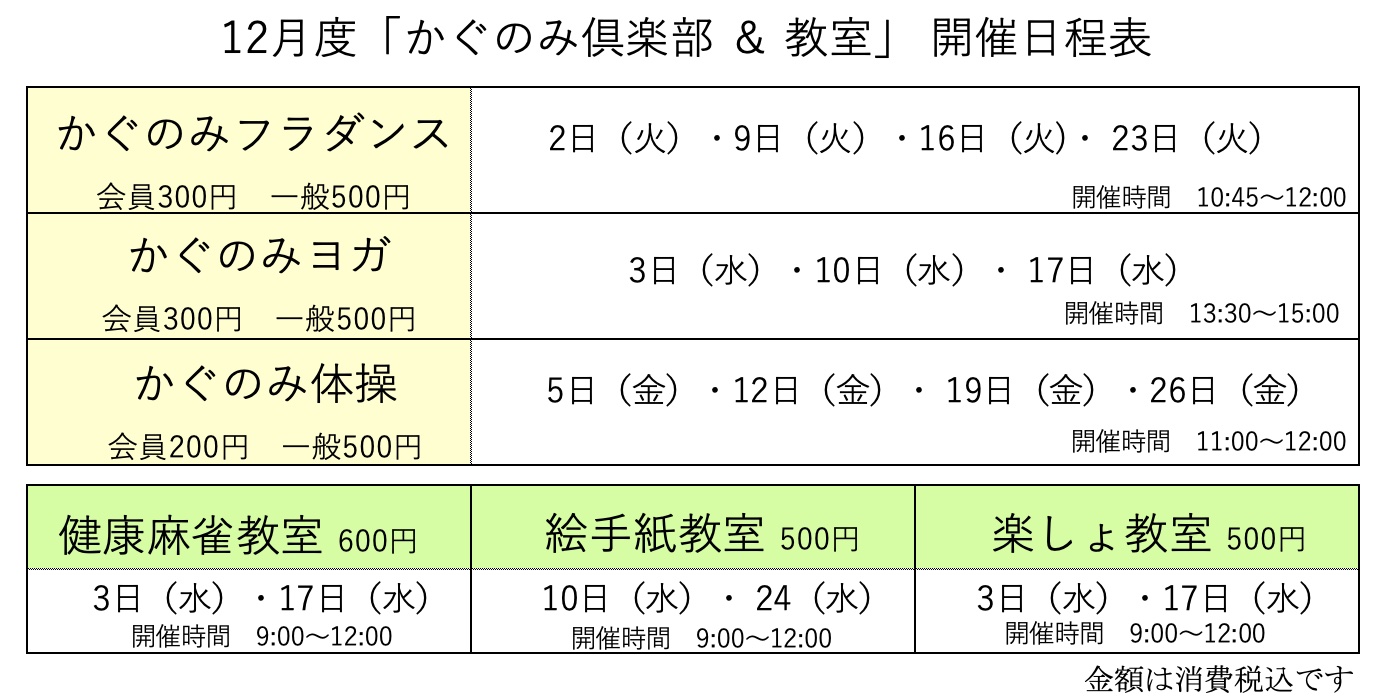 12月度「かぐのみ倶楽部 & 教室」 開催日程表

| かぐのみフラダンス 会員300円 一般500円 | 2日（火）・9日（火）・16日（火）・23日（火） 開催時間 10:45～12:00 |
|---|---|
| かぐのみヨガ 会員300円 一般500円 | 3日（水）・10日（水）・17日（水） 開催時間 13:30～15:00 |
| かぐのみ体操 会員200円 一般500円 | 5日（金）・12日（金）・19日（金）・26日（金） 開催時間 11:00～12:00 |

| 健康麻雀教室 600円 | 絵手紙教室 500円 | 楽しょ教室 500円 |
|---|---|---|
| 3日（水）・17日（水） 開催時間 9:00～12:00 | 10日（水）・24（水） 開催時間 9:00～12:00 | 3日（水）・17日（水） 開催時間 9:00～12:00 |

金額は消費税込です